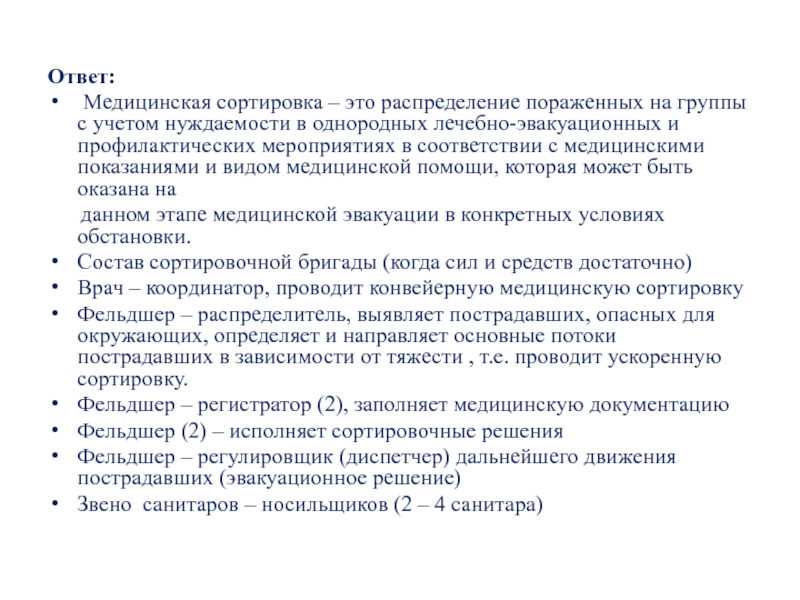 Ответ:

• Медицинская сортировка – это распределение пораженных на группы с учетом нуждаемости в однородных лечебно-эвакуационных и профилактических мероприятиях в соответствии с медицинскими показаниями и видом медицинской помощи, которая может быть оказана на

данном этапе медицинской эвакуации в конкретных условиях обстановки.

• Состав сортировочной бригады (когда сил и средств достаточно)
• Врач – координатор, проводит конвейерную медицинскую сортировку
• Фельдшер – распределитель, выявляет пострадавших, опасных для окружающих, определяет и направляет основные потоки пострадавших в зависимости от тяжести , т.е. проводит ускоренную сортировку.
• Фельдшер – регистратор (2), заполняет медицинскую документацию
• Фельдшер (2) – исполняет сортировочные решения
• Фельдшер – регулировщик (диспетчер) дальнейшего движения пострадавших (эвакуационное решение)
• Звено санитаров – носильщиков (2 – 4 санитара)